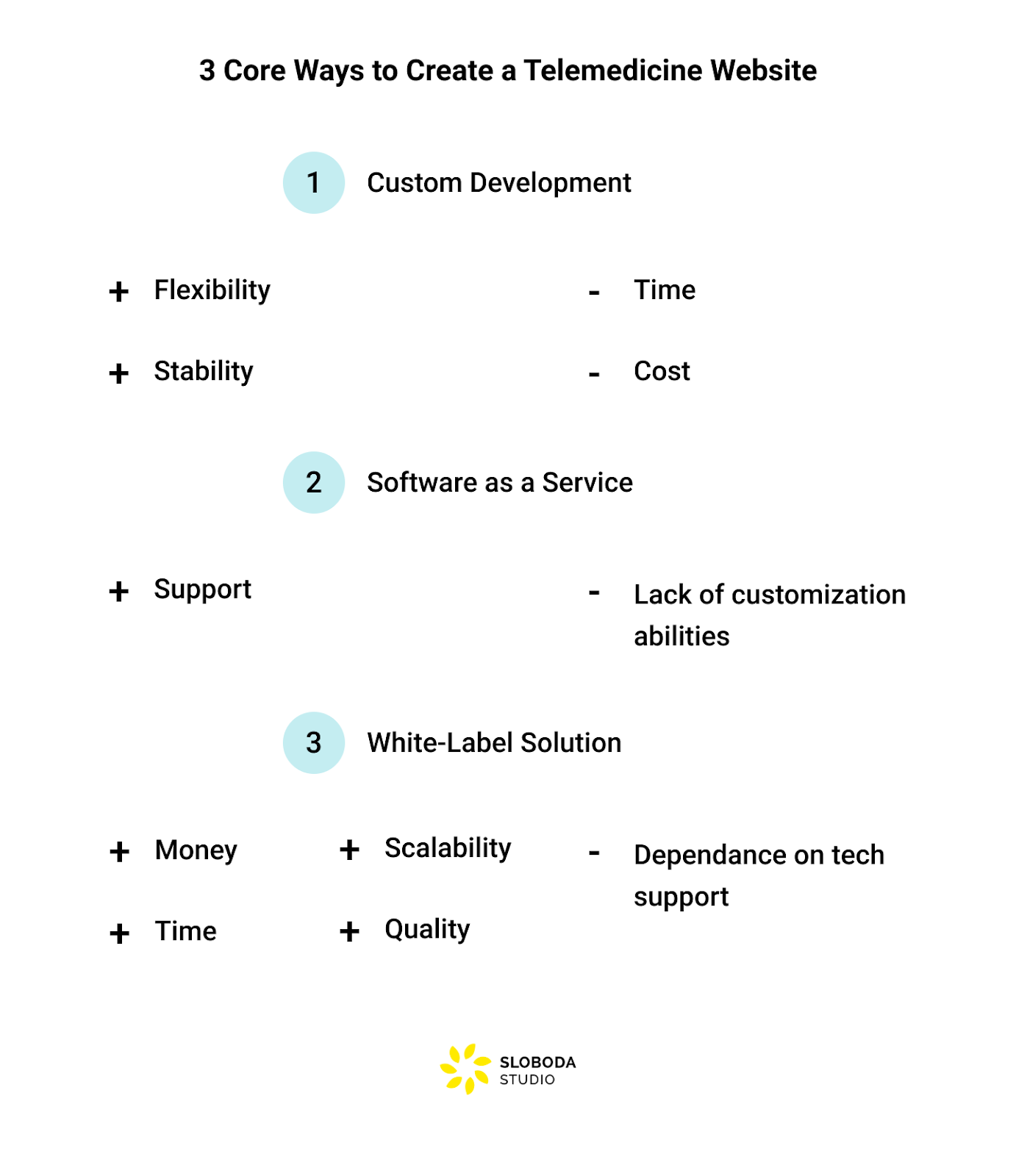 3 Core Ways to Create a Telemedicine Website

1 Custom Development

+ Flexibility

+ Stability

- Time

- Cost

2 Software as a Service

+ Support

- Lack of customization abilities

3 White-Label Solution

+ Money

+ Time

+ Scalability

+ Quality

- Dependance on tech support

SLOBODA STUDIO